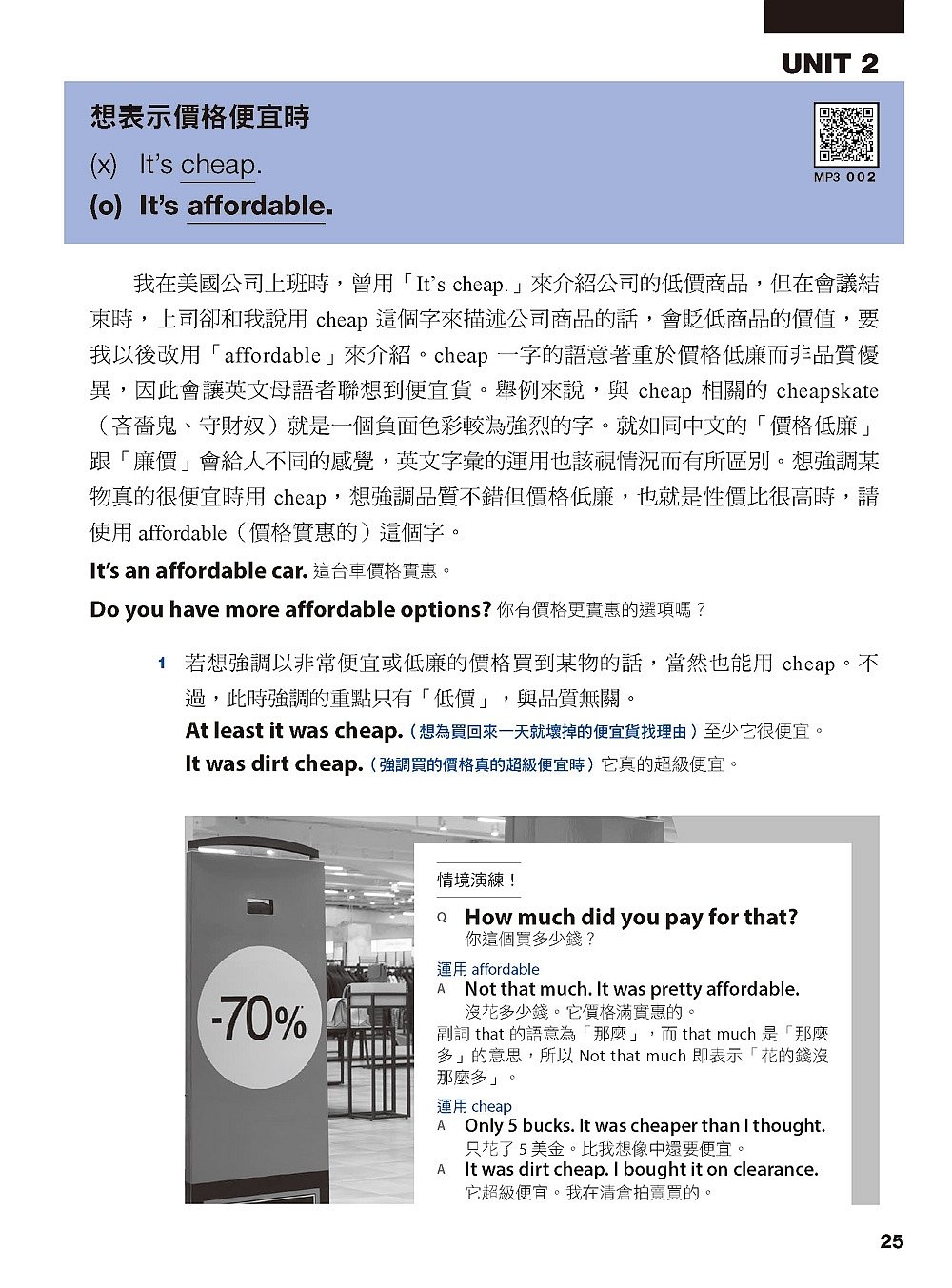 UNIT 2

想表示價格便宜時

(x) It's cheap.

(o) It's affordable.

MP3 002

我在美國公司上班時，曾用「It's cheap.」來介紹公司的低價商品，但在會議結束時，上司卻和我說用 cheap 這個字來描述公司商品的話，會貶低商品的價值，要我以後改用「affordable」來介紹。cheap 一字的語意著重於價格低廉而非品質優異，因此會讓英文母語者聯想到便宜貨。舉例來說，與 cheap 相關的 cheapskate（吝嗇鬼、守財奴）就是一個負面色彩較為強烈的字。就如同中文的「價格低廉」跟「廉價」會給人不同的感覺，英文字彙的運用也該視情況而有所區別。想強調某物真的很便宜時用 cheap，想強調品質不錯但價格低廉，也就是性價比很高時，請使用 affordable（價格實惠的）這個字。

It's an affordable car. 這台車價格實惠。

Do you have more affordable options? 你有價格更實惠的選項嗎？

1 若想強調以非常便宜或低廉的價格買到某物的話，當然也能用 cheap。不過，此時強調的重點只有「低價」，與品質無關。

At least it was cheap.（想為買回來一天就壞掉的便宜貨找理由）至少它很便宜。

It was dirt cheap.（強調買的價格真的超級便宜時）它真的超級便宜。

-70%

情境演練！

Q How much did you pay for that?
你這個買多少錢？

運用 affordable

A Not that much. It was pretty affordable.
沒花多少錢。它價格滿實惠的。

副詞 that 的語意為「那麼」，而 that much 是「那麼多」的意思，所以 Not that much 即表示「花的錢沒那麼多」。

運用 cheap

A Only 5 bucks. It was cheaper than I thought.
只花了 5 美金。比我想像中還要便宜。

A It was dirt cheap. I bought it on clearance.
它超級便宜。我在清倉拍賣買的。

25